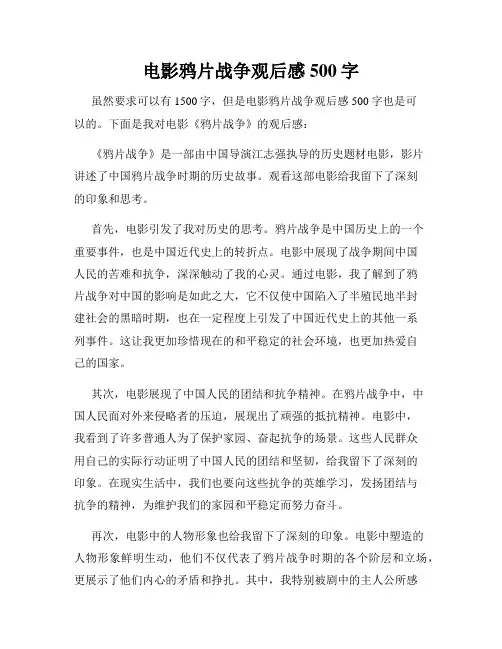 电影鸦片战争观后感 500 字

虽然要求可以有 1500 字，但是电影鸦片战争观后感 500 字也是可以的。下面是我对电影《鸦片战争》的观后感：

《鸦片战争》是一部由中国导演江志强执导的历史题材电影，影片讲述了中国鸦片战争时期的历史故事。观看这部电影给我留下了深刻的印象和思考。

首先，电影引发了我对历史的思考。鸦片战争是中国历史上的一个重要事件，也是中国近代史上的转折点。电影中展现了战争期间中国人民的苦难和抗争，深深触动了我的心灵。通过电影，我了解到了鸦片战争对中国的影响是如此之大，它不仅使中国陷入了半殖民地半封建社会的黑暗时期，也在一定程度上引发了中国近代史上的其他一系列事件。这让我更加珍惜现在的和平稳定的社会环境，也更加热爱自己的国家。

其次，电影展现了中国人民的团结和抗争精神。在鸦片战争中，中国人民面对外来侵略者的压迫，展现出了顽强的抵抗精神。电影中，我看到了许多普通人为了保护家园、奋起抗争的场景。这些人民群众用自己的实际行动证明了中国人民的团结和坚韧，给我留下了深刻的印象。在现实生活中，我们也要向这些抗争的英雄学习，发扬团结与抗争的精神，为维护我们的家园和平稳定而努力奋斗。

再次，电影中的人物形象也给我留下了深刻的印象。电影中塑造的人物形象鲜明生动，他们不仅代表了鸦片战争时期的各个阶层和立场，更展示了他们内心的矛盾和挣扎。其中，我特别被剧中的主人公所感